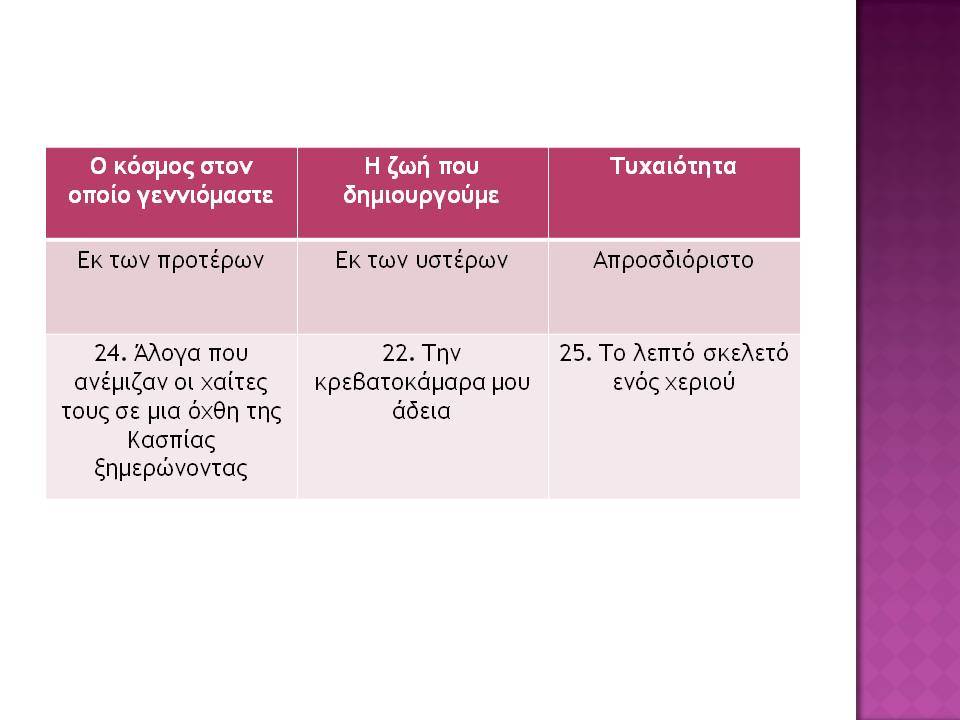 | Ο κόσμος στον οποίο γεννιόμαστε | Η ζωή που δημιουργούμε | Τυχαιότητα |
|---|---|---|
| Εκ των προτέρων | Εκ των υστέρων | Απροσδιόριστο |
| 24. Άλογα που ανέμιζαν οι χαίτες τους σε μια όχθη της Κασπίας ξημερώνοντας | 22. Την κρεβατοκάμαρα μου άδεια | 25. Το λεπτό σκελετό ενός χεριού |